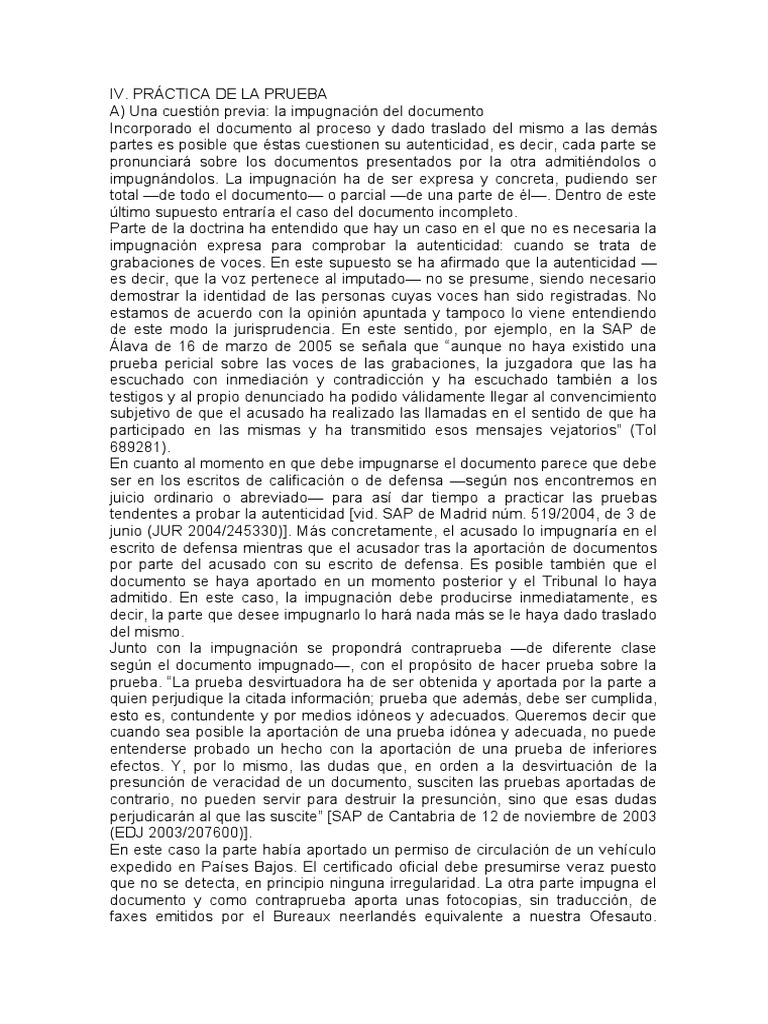 IV. PRÁCTICA DE LA PRUEBA
A) Una cuestión previa: la impugnación del documento
Incorporado el documento al proceso y dado traslado del mismo a las demás partes es posible que éstas cuestionen su autenticidad, es decir, cada parte se pronunciará sobre los documentos presentados por la otra admitiéndolos o impugnándolos. La impugnación ha de ser expresa y concreta, pudiendo ser total —de todo el documento— o parcial —de una parte de él—. Dentro de este último supuesto entraría el caso del documento incompleto.
Parte de la doctrina ha entendido que hay un caso en el que no es necesaria la impugnación expresa para comprobar la autenticidad: cuando se trata de grabaciones de voces. En este supuesto se ha afirmado que la autenticidad —es decir, que la voz pertenece al imputado— no se presume, siendo necesario demostrar la identidad de las personas cuyas voces han sido registradas. No estamos de acuerdo con la opinión apuntada y tampoco lo viene entendiendo de este modo la jurisprudencia. En este sentido, por ejemplo, en la SAP de Álava de 16 de marzo de 2005 se señala que "aunque no haya existido una prueba pericial sobre las voces de las grabaciones, la juzgadora que las ha escuchado con inmediación y contradicción y ha escuchado también a los testigos y al propio denunciado ha podido válidamente llegar al convencimiento subjetivo de que el acusado ha realizado las llamadas en el sentido de que ha participado en las mismas y ha transmitido esos mensajes vejatorios" (Tol 689281).
En cuanto al momento en que debe impugnarse el documento parece que debe ser en los escritos de calificación o de defensa —según nos encontremos en juicio ordinario o abreviado— para así dar tiempo a practicar las pruebas tendentes a probar la autenticidad [vid. SAP de Madrid núm. 519/2004, de 3 de junio (JUR 2004/245330)]. Más concretamente, el acusado lo impugnaría en el escrito de defensa mientras que el acusador tras la aportación de documentos por parte del acusado con su escrito de defensa. Es posible también que el documento se haya aportado en un momento posterior y el Tribunal lo haya admitido. En este caso, la impugnación debe producirse inmediatamente, es decir, la parte que desee impugnarlo lo hará nada más se le haya dado traslado del mismo.
Junto con la impugnación se propondrá contraprueba —de diferente clase según el documento impugnado—, con el propósito de hacer prueba sobre la prueba. "La prueba desvirtuadora ha de ser obtenida y aportada por la parte a quien perjudique la citada información; prueba que además, debe ser cumplida, esto es, contundente y por medios idóneos y adecuados. Queremos decir que cuando sea posible la aportación de una prueba idónea y adecuada, no puede entenderse probado un hecho con la aportación de una prueba de inferiores efectos. Y, por lo mismo, las dudas que, en orden a la desvirtuación de la presunción de veracidad de un documento, susciten las pruebas aportadas de contrario, no pueden servir para destruir la presunción, sino que esas dudas perjudicarán al que las suscite" [SAP de Cantabria de 12 de noviembre de 2003 (EDJ 2003/207600)].
En este caso la parte había aportado un permiso de circulación de un vehículo expedido en Países Bajos. El certificado oficial debe presumirse veraz puesto que no se detecta, en principio ninguna irregularidad. La otra parte impugna el documento y como contraprueba aporta unas fotocopias, sin traducción, de faxes emitidos por el Bureaux neerlandés equivalente a nuestra Ofesauto.